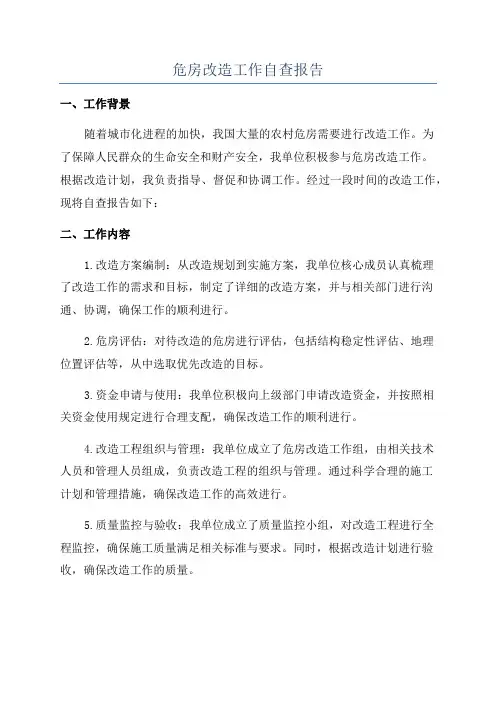 危房改造工作自查报告

一、工作背景

随着城市化进程的加快，我国大量的农村危房需要进行改造工作。为了保障人民群众的生命安全和财产安全，我单位积极参与危房改造工作。根据改造计划，我负责指导、督促和协调工作。经过一段时间的改造工作，现将自查报告如下：

二、工作内容

1.改造方案编制：从改造规划到实施方案，我单位核心成员认真梳理了改造工作的需求和目标，制定了详细的改造方案，并与相关部门进行沟通、协调，确保工作的顺利进行。

2.危房评估：对待改造的危房进行评估，包括结构稳定性评估、地理位置评估等，从中选取优先改造的目标。

3.资金申请与使用：我单位积极向上级部门申请改造资金，并按照相关资金使用规定进行合理支配，确保改造工作的顺利进行。

4.改造工程组织与管理：我单位成立了危房改造工作组，由相关技术人员和管理人员组成，负责改造工程的组织与管理。通过科学合理的施工计划和管理措施，确保改造工作的高效进行。

5.质量监控与验收：我单位成立了质量监控小组，对改造工程进行全程监控，确保施工质量满足相关标准与要求。同时，根据改造计划进行验收，确保改造工作的质量。